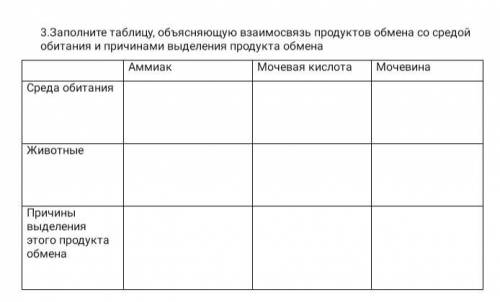 3.Заполните таблицу, объясняющую взаимосвязь продуктов обмена со средой обитания и причинами выделения продукта обмена

| | Аммиак | Мочевая кислота | Мочевина |
|---|---|---|---|
| Среда обитания | | | |
| Животные | | | |
| Причины выделения этого продукта обмена | | | |